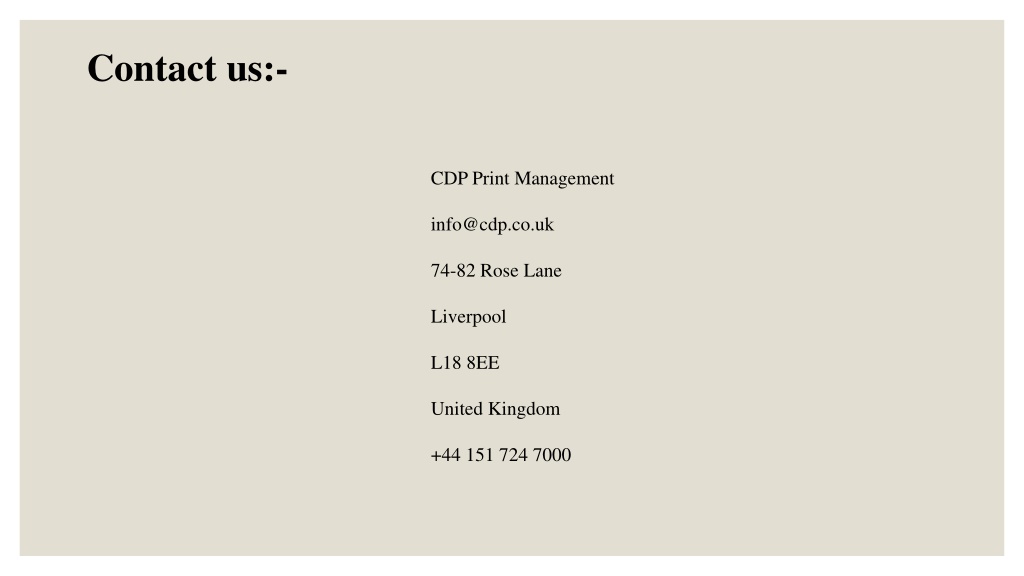 Contact us:-

CDP Print Management

info@cdp.co.uk

74-82 Rose Lane

Liverpool

L18 8EE

United Kingdom

+44 151 724 7000